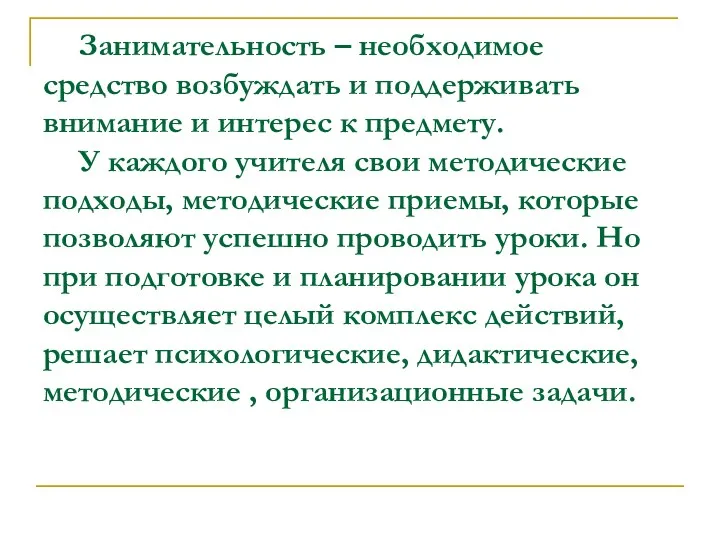 Занимательность – необходимое средство возбуждать и поддерживать внимание и интерес к предмету.

У каждого учителя свои методические подходы, методические приемы, которые позволяют успешно проводить уроки. Но при подготовке и планировании урока он осуществляет целый комплекс действий, решает психологические, дидактические, методические , организационные задачи.